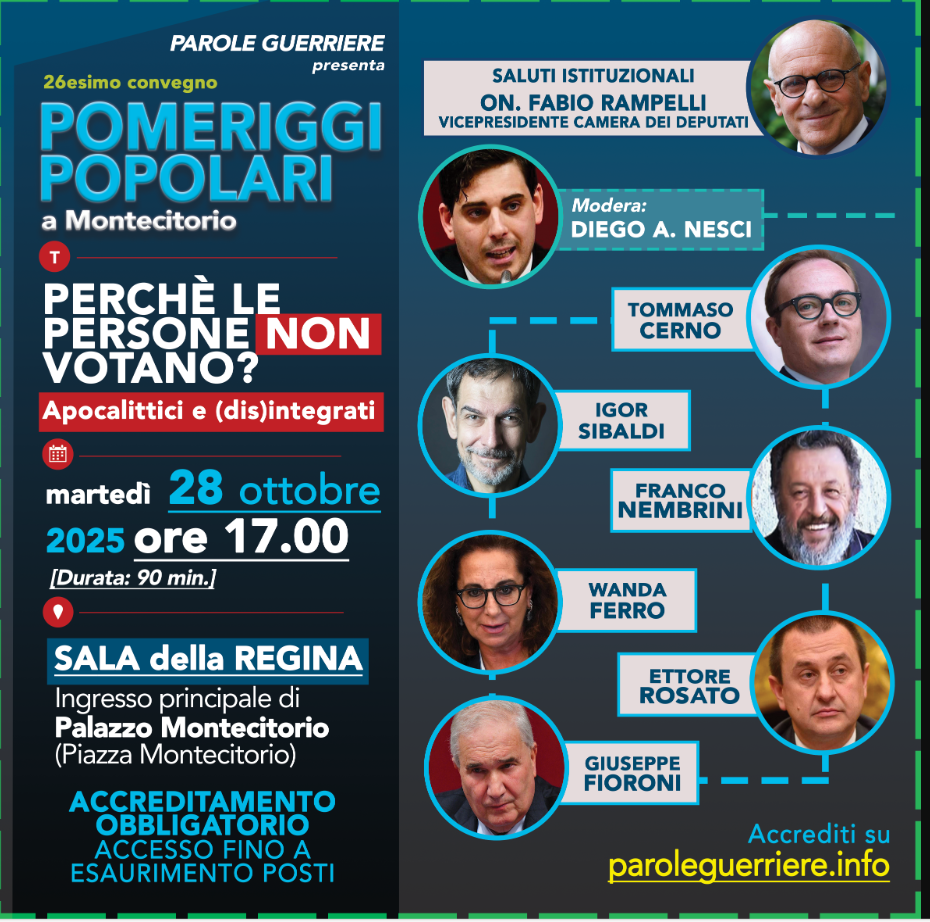 PAROLE GUERRIERE
presenta

26esimo convegno

POMERIGGI POPOLARI
a Montecitorio

T

PERCHÈ LE PERSONE NON VOTANO?

Apocalittici e (dis)integrati

martedì 28 ottobre 2025 ore 17.00
[Durata: 90 min.]

SALA della REGINA
Ingresso principale di
Palazzo Montecitorio
(Piazza Montecitorio)

ACCREDITAMENTO OBBLIGATORIO
ACCESSO FINO A ESAURIMENTO POSTI

SALUTI ISTITUZIONALI
ON. FABIO RAMPELLI
VICEPRESIDENTE CAMERA DEI DEPUTATI

Modera:
DIEGO A. NESCI

TOMMASO CERNO

IGOR SIBALDI

FRANCO NEMBRINI

WANDA FERRO

ETTORE ROSATO

GIUSEPPE FIORONI

Accrediti su
paroleguerriere.info